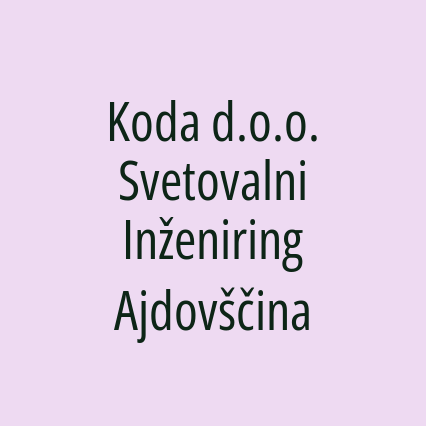 Koda d.o.o. Svetovalni Inženiring Ajdovščina